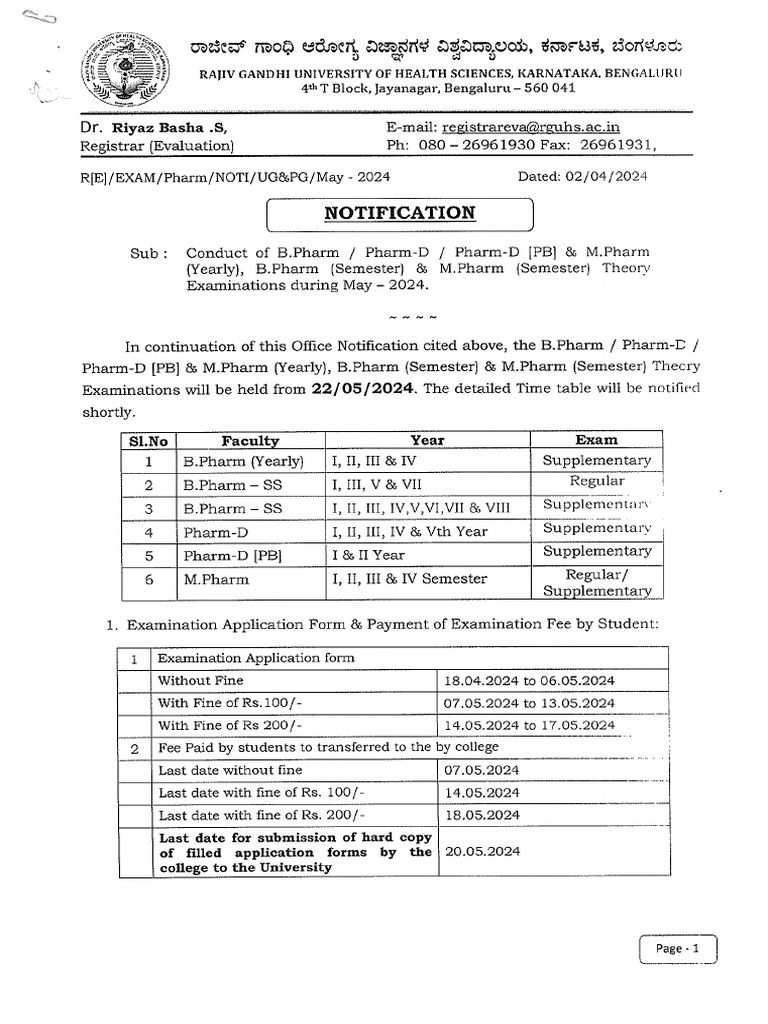 ರಾಜೀವ್ ಗಾಂಧಿ ಆರೋಗ್ಯ ವಿಜ್ಞಾನಗಳ ವಿಶ್ವವಿದ್ಯಾಲಯ, ಕರ್ನಾಟಕ, ಬೆಂಗಳೂರು
RAJIV GANDHI UNIVERSITY OF HEALTH SCIENCES, KARNATAKA, BENGALURU
4th T Block, Jayanagar, Bengaluru – 560 041

Dr. Riyaz Basha .S,
Registrar (Evaluation)

E-mail: registrareva@rguhs.ac.in
Ph: 080 – 26961930 Fax: 26961931,

R[E]/EXAM/Pharm/NOTI/UG&PG/May - 2024

Dated: 02/04/2024

NOTIFICATION

Sub : Conduct of B.Pharm / Pharm-D / Pharm-D [PB] & M.Pharm (Yearly), B.Pharm (Semester) & M.Pharm (Semester) Theory Examinations during May – 2024.

~ ~ ~ ~

In continuation of this Office Notification cited above, the B.Pharm / Pharm-D / Pharm-D [PB] & M.Pharm (Yearly), B.Pharm (Semester) & M.Pharm (Semester) Theory Examinations will be held from 22/05/2024. The detailed Time table will be notified shortly.

| Sl.No | Faculty | Year | Exam |
|---|---|---|---|
| 1 | B.Pharm (Yearly) | I, II, III & IV | Supplementary |
| 2 | B.Pharm – SS | I, III, V & VII | Regular |
| 3 | B.Pharm – SS | I, II, III, IV,V,VI,VII & VIII | Supplementary |
| 4 | Pharm-D | I, II, III, IV & Vth Year | Supplementary |
| 5 | Pharm-D [PB] | I & II Year | Supplementary |
| 6 | M.Pharm | I, II, III & IV Semester | Regular/ Supplementary |

1. Examination Application Form & Payment of Examination Fee by Student:

| 1 | Examination Application form | |
|---|---|---|
| | Without Fine | 18.04.2024 to 06.05.2024 |
| | With Fine of Rs.100/- | 07.05.2024 to 13.05.2024 |
| | With Fine of Rs 200/- | 14.05.2024 to 17.05.2024 |
| 2 | Fee Paid by students to transferred to the by college | |
| | Last date without fine | 07.05.2024 |
| | Last date with fine of Rs. 100/- | 14.05.2024 |
| | Last date with fine of Rs. 200/- | 18.05.2024 |
| | Last date for submission of hard copy of filled application forms by the college to the University | 20.05.2024 |

Page - 1